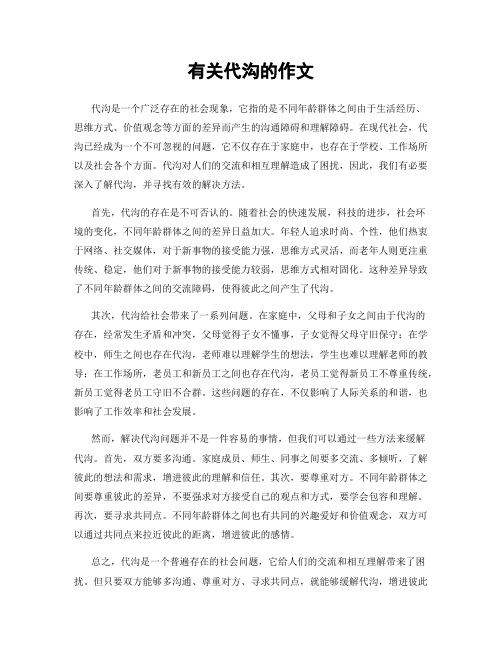 有关代沟的作文

代沟是一个广泛存在的社会现象，它指的是不同年龄群体之间由于生活经历、思维方式、价值观念等方面的差异而产生的沟通障碍和理解障碍。在现代社会，代沟已经成为一个不可忽视的问题，它不仅存在于家庭中，也存在于学校、工作场所以及社会各个方面。代沟对人们的交流和相互理解造成了困扰，因此，我们有必要深入了解代沟，并寻找有效的解决方法。

首先，代沟的存在是不可否认的。随着社会的快速发展，科技的进步，社会环境的变化，不同年龄群体之间的差异日益加大。年轻人追求时尚、个性，他们热衷于网络、社交媒体，对于新事物的接受能力强，思维方式灵活，而老年人则更注重传统、稳定，他们对于新事物的接受能力较弱，思维方式相对固化。这种差异导致了不同年龄群体之间的交流障碍，使得彼此之间产生了代沟。

其次，代沟给社会带来了一系列问题。在家庭中，父母和子女之间由于代沟的存在，经常发生矛盾和冲突，父母觉得子女不懂事，子女觉得父母守旧保守；在学校中，师生之间也存在代沟，老师难以理解学生的想法，学生也难以理解老师的教导；在工作场所，老员工和新员工之间也存在代沟，老员工觉得新员工不尊重传统，新员工觉得老员工守旧不合群。这些问题的存在，不仅影响了人际关系的和谐，也影响了工作效率和社会发展。

然而，解决代沟问题并不是一件容易的事情，但我们可以通过一些方法来缓解代沟。首先，双方要多沟通。家庭成员、师生、同事之间要多交流、多倾听，了解彼此的想法和需求，增进彼此的理解和信任。其次，要尊重对方。不同年龄群体之间要尊重彼此的差异，不要强求对方接受自己的观点和方式，要学会包容和理解。再次，要寻求共同点。不同年龄群体之间也有共同的兴趣爱好和价值观念，双方可以通过共同点来拉近彼此的距离，增进彼此的感情。

总之，代沟是一个普遍存在的社会问题，它给人们的交流和相互理解带来了困扰。但只要双方能够多沟通、尊重对方、寻求共同点，就能够缓解代沟，增进彼此